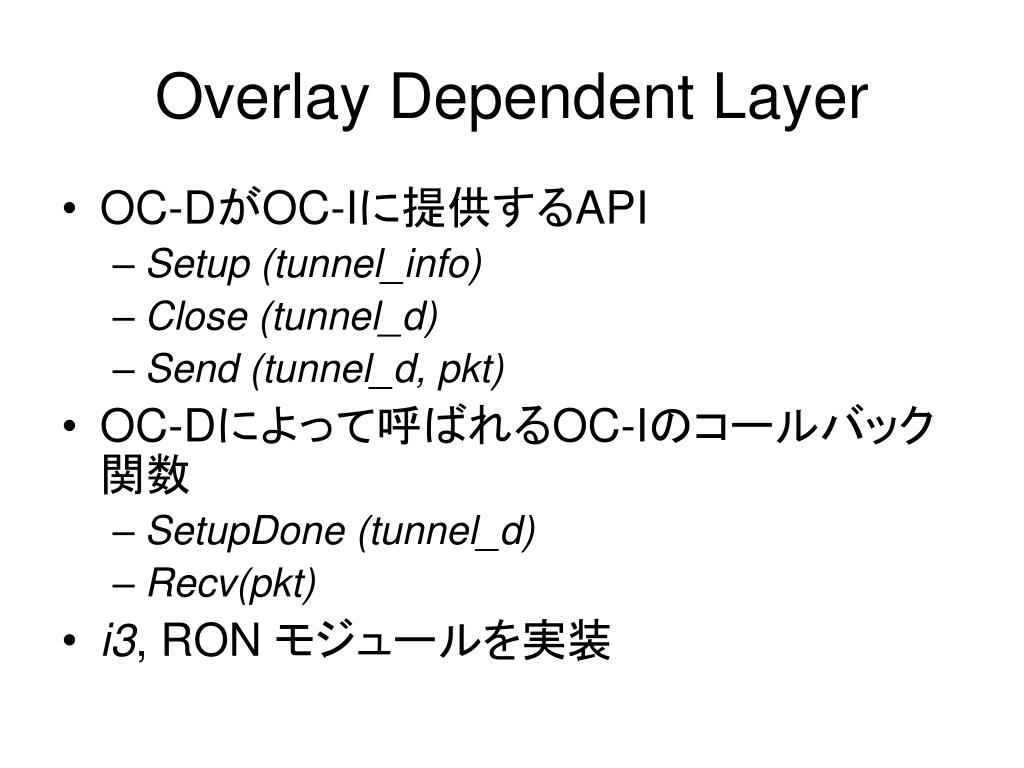 Overlay Dependent Layer

• OC-DがOC-Iに提供するAPI
– Setup (tunnel_info)
– Close (tunnel_d)
– Send (tunnel_d, pkt)
• OC-Dによって呼ばれるOC-Iのコールバック関数
– SetupDone (tunnel_d)
– Recv(pkt)
• i3, RON モジュールを実装